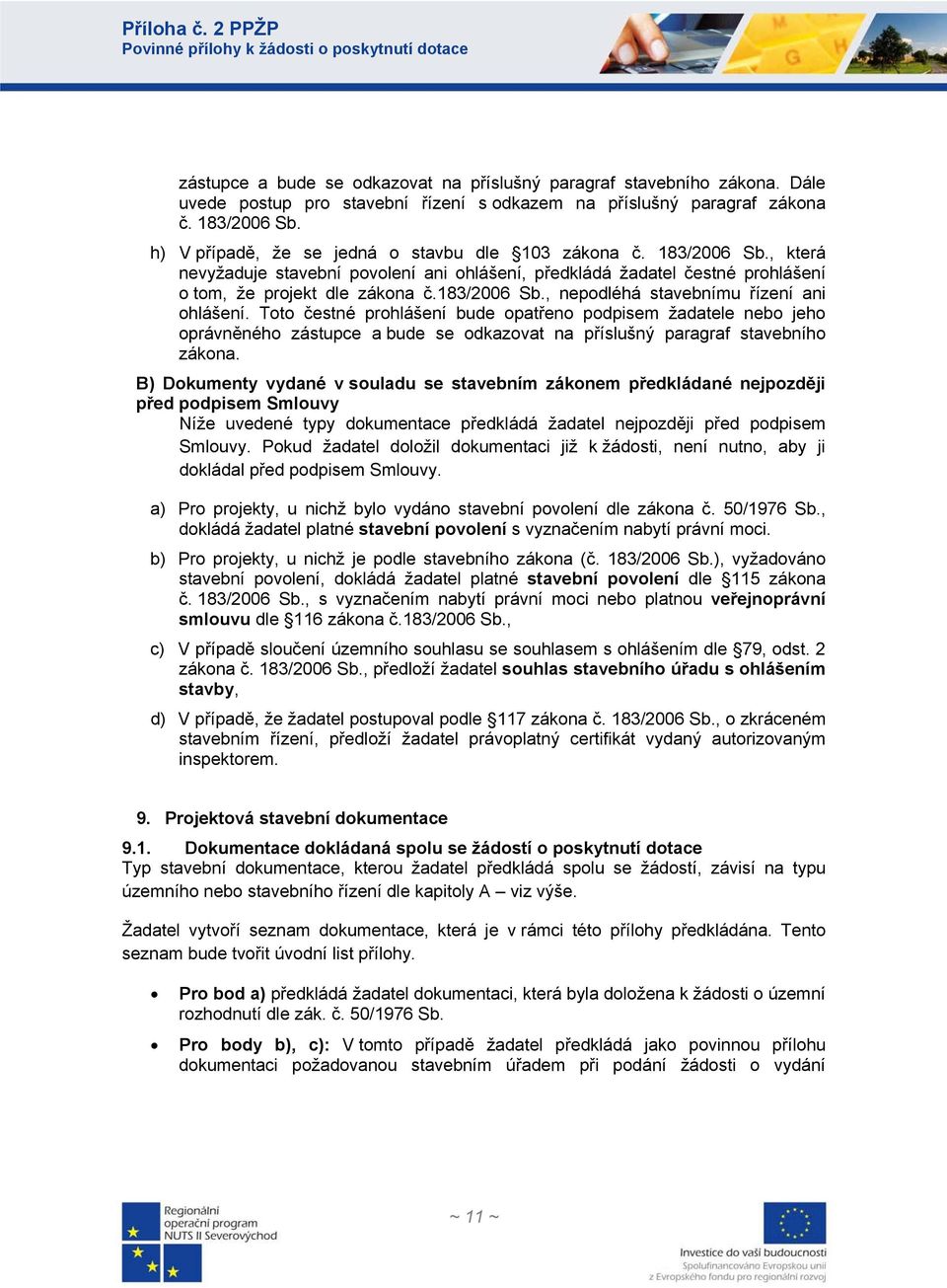 Příloha č. 2 PPŽP
Povinné přílohy k žádosti o poskytnutí dotace

zástupce a bude se odkazovat na příslušný paragraf stavebního zákona. Dále uvede postup pro stavební řízení s odkazem na příslušný paragraf zákona č. 183/2006 Sb.

h) V případě, že se jedná o stavbu dle §103 zákona č. 183/2006 Sb., která nevyžaduje stavební povolení ani ohlášení, předkládá žadatel čestné prohlášení o tom, že projekt dle zákona č.183/2006 Sb., nepodléhá stavebnímu řízení ani ohlášení. Toto čestné prohlášení bude opatřeno podpisem žadatele nebo jeho oprávněného zástupce a bude se odkazovat na příslušný paragraf stavebního zákona.

B) Dokumenty vydané v souladu se stavebním zákonem předkládané nejpozději před podpisem Smlouvy

Níže uvedené typy dokumentace předkládá žadatel nejpozději před podpisem Smlouvy. Pokud žadatel doložil dokumentaci již k žádosti, není nutno, aby ji dokládal před podpisem Smlouvy.

a) Pro projekty, u nichž bylo vydáno stavební povolení dle zákona č. 50/1976 Sb., dokládá žadatel platné stavební povolení s vyznačením nabytí právní moci.

b) Pro projekty, u nichž je podle stavebního zákona (č. 183/2006 Sb.), vyžadováno stavební povolení, dokládá žadatel platné stavební povolení dle §115 zákona č. 183/2006 Sb., s vyznačením nabytí právní moci nebo platnou veřejnoprávní smlouvu dle §116 zákona č.183/2006 Sb.,

c) V případě sloučení územního souhlasu se souhlasem s ohlášením dle §79, odst. 2 zákona č. 183/2006 Sb., předloží žadatel souhlas stavebního úřadu s ohlášením stavby,

d) V případě, že žadatel postupoval podle §117 zákona č. 183/2006 Sb., o zkráceném stavebním řízení, předloží žadatel právoplatný certifikát vydaný autorizovaným inspektorem.

9. Projektová stavební dokumentace

9.1. Dokumentace dokládaná spolu se žádostí o poskytnutí dotace

Typ stavební dokumentace, kterou žadatel předkládá spolu se žádostí, závisí na typu územního nebo stavebního řízení dle kapitoly A – viz výše.

Žadatel vytvoří seznam dokumentace, která je v rámci této přílohy předkládána. Tento seznam bude tvořit úvodní list přílohy.

• Pro bod a) předkládá žadatel dokumentaci, která byla doložena k žádosti o územní rozhodnutí dle zák. č. 50/1976 Sb.

• Pro body b), c): V tomto případě žadatel předkládá jako povinnou přílohu dokumentaci požadovanou stavebním úřadem při podání žádosti o vydání

Regionální operační program NUTS II Severovýchod

~ 11 ~

Investice do vaší budoucnosti
Spolufinancováno Evropskou unií z Evropského fondu pro regionální rozvoj